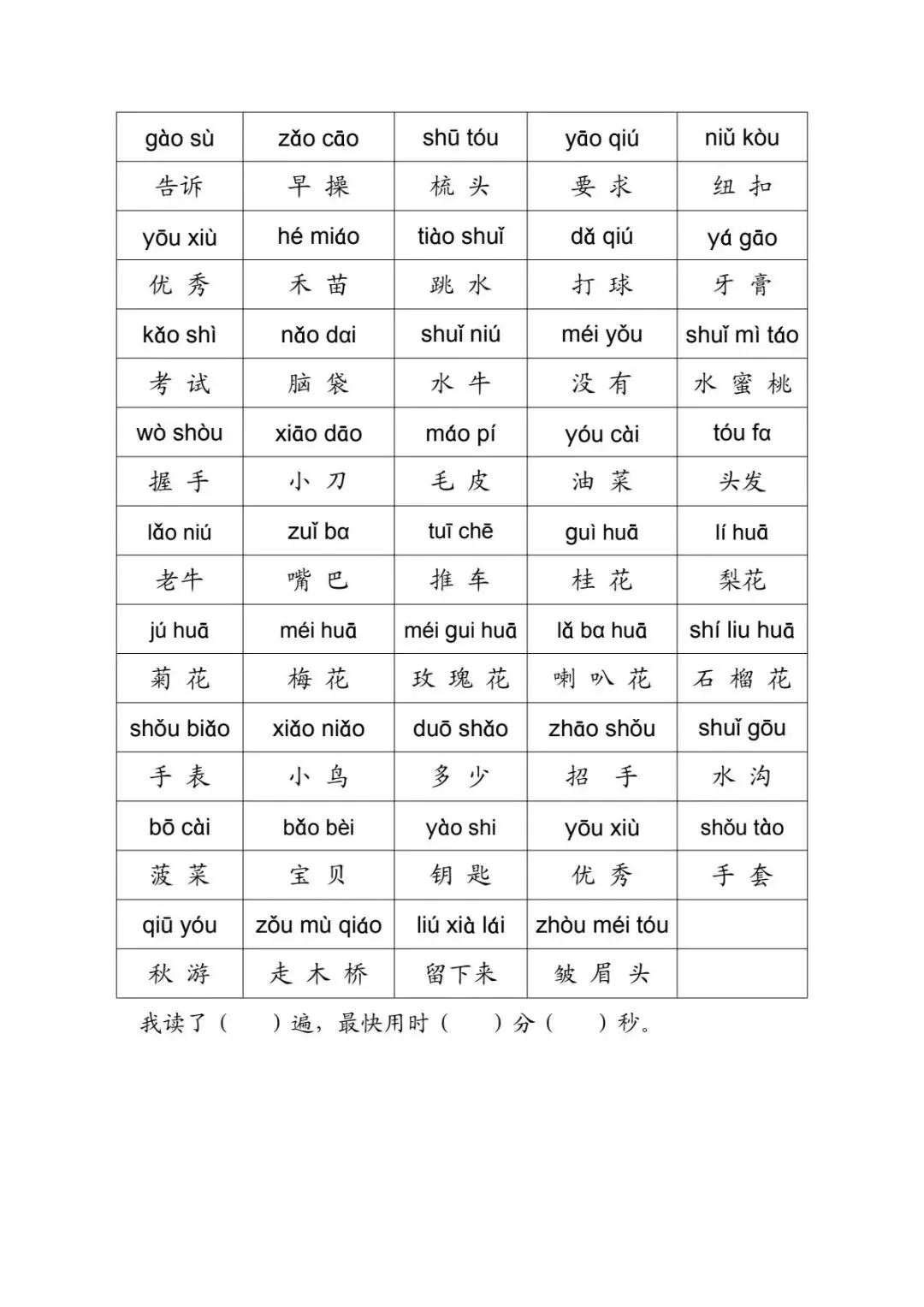 | gào sù | zǎo cāo | shū tóu | yāo qiú | niǔ kòu |
|---|---|---|---|---|
| 告诉 | 早 操 | 梳 头 | 要 求 | 纽 扣 |
| yōu xiù | hé miáo | tiào shuǐ | dǎ qiú | yá gāo |
| 优 秀 | 禾 苗 | 跳 水 | 打 球 | 牙 膏 |
| kǎo shì | nǎo dai | shuǐ niú | méi yǒu | shuǐ mì táo |
| 考 试 | 脑 袋 | 水 牛 | 没 有 | 水 蜜 桃 |
| wò shòu | xiāo dāo | máo pí | yóu cài | tóu fa |
| 握 手 | 小 刀 | 毛 皮 | 油 菜 | 头发 |
| lǎo niú | zuǐ ba | tuī chē | guì huā | lí huā |
| 老牛 | 嘴 巴 | 推 车 | 桂 花 | 梨花 |
| jú huā | méi huā | méi gui huā | lǎ ba huā | shí liu huā |
| 菊 花 | 梅 花 | 玫 瑰 花 | 喇 叭 花 | 石 榴 花 |
| shǒu biǎo | xiǎo niǎo | duō shǎo | zhāo shǒu | shuǐ gōu |
| 手 表 | 小 鸟 | 多 少 | 招 手 | 水 沟 |
| bō cài | bǎo bèi | yào shi | yōu xiù | shǒu tào |
| 菠 菜 | 宝 贝 | 钥 匙 | 优 秀 | 手 套 |
| qiū yóu | zǒu mù qiáo | liú xià lái | zhòu méi tóu | |
| 秋 游 | 走 木 桥 | 留下来 | 皱 眉 头 | |

我读了（　）遍，最快用时（　）分（　）秒。